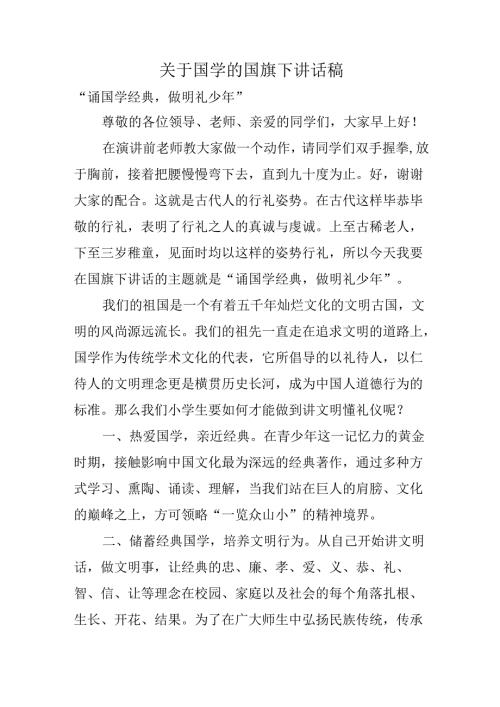 关于国学的国旗下讲话稿

“诵国学经典，做明礼少年”

尊敬的各位领导、老师、亲爱的同学们，大家早上好！

在演讲前老师教大家做一个动作，请同学们双手握拳,放于胸前，接着把腰慢慢弯下去，直到九十度为止。好，谢谢大家的配合。这就是古代人的行礼姿势。在古代这样毕恭毕敬的行礼，表明了行礼之人的真诚与虔诚。上至古稀老人，下至三岁稚童，见面时均以这样的姿势行礼，所以今天我要在国旗下讲话的主题就是“诵国学经典，做明礼少年”。

我们的祖国是一个有着五千年灿烂文化的文明古国，文明的风尚源远流长。我们的祖先一直走在追求文明的道路上，国学作为传统学术文化的代表，它所倡导的以礼待人，以仁待人的文明理念更是横贯历史长河，成为中国人道德行为的标准。那么我们小学生要如何才能做到讲文明懂礼仪呢？

一、热爱国学，亲近经典。在青少年这一记忆力的黄金时期，接触影响中国文化最为深远的经典著作，通过多种方式学习、熏陶、诵读、理解，当我们站在巨人的肩膀、文化的巅峰之上，方可领略“一览众山小”的精神境界。

二、储蓄经典国学，培养文明行为。从自己开始讲文明话，做文明事，让经典的忠、廉、孝、爱、义、恭、礼、智、信、让等理念在校园、家庭以及社会的每个角落扎根、生长、开花、结果。为了在广大师生中弘扬民族传统，传承